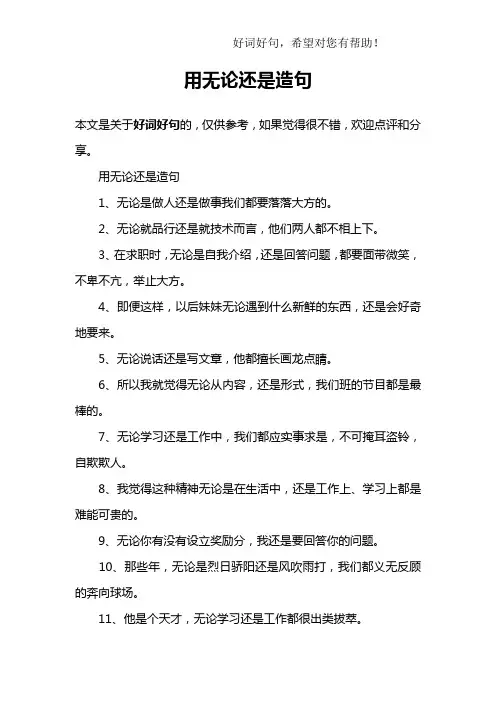 好词好句，希望对您有帮助！

用无论还是造句

本文是关于好词好句的，仅供参考，如果觉得很不错，欢迎点评和分享。

用无论还是造句

1、无论是做人还是做事我们都要落落大方的。

2、无论就品行还是就技术而言，他们两人都不相上下。

3、在求职时，无论是自我介绍，还是回答问题，都要面带微笑，不卑不亢，举止大方。

4、即便这样，以后妹妹无论遇到什么新鲜的东西，还是会好奇地要来。

5、无论说话还是写文章，他都擅长画龙点睛。

6、所以我就觉得无论从内容，还是形式，我们班的节目都是最棒的。

7、无论学习还是工作中，我们都应实事求是，不可掩耳盗铃，自欺欺人。

8、我觉得这种精神无论是在生活中，还是工作上、学习上都是难能可贵的。

9、无论你有没有设立奖励分，我还是要回答你的问题。

10、那些年，无论是烈日骄阳还是风吹雨打，我们都义无反顾的奔向球场。

11、他是个天才，无论学习还是工作都很出类拔萃。